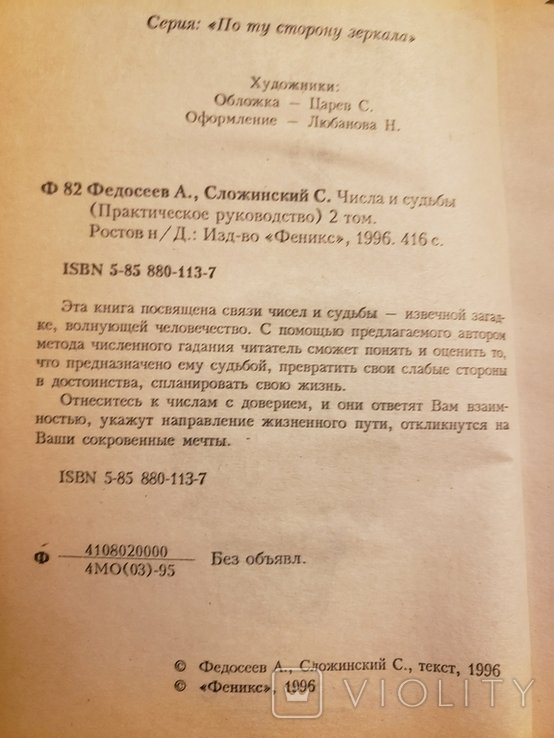 Серия: «По ту сторону зеркала»

Художники:
Обложка — Царев С.
Оформление — Любанова Н.

Ф 82 Федосеев А., Сложинский С. Числа и судьбы (Практическое руководство) 2 том. Ростов н/Д.: Изд-во «Феникс», 1996. 416 с.

ISBN 5-85 880-113-7

Эта книга посвящена связи чисел и судьбы — извечной загадке, волнующей человечество. С помощью предлагаемого автором метода численного гадания читатель сможет понять и оценить то, что предназначено ему судьбой, превратить свои слабые стороны в достоинства, спланировать свою жизнь.

Отнеситесь к числам с доверием, и они ответят Вам взаимностью, укажут направление жизненного пути, откликнутся на Ваши сокровенные мечты.

ISBN 5-85 880-113-7

Ф $\frac{4108020000}{4МО(03)-95}$ Без объявл.

© Федосеев А., Сложинский С., текст, 1996
© «Феникс», 1996

VIOLITY